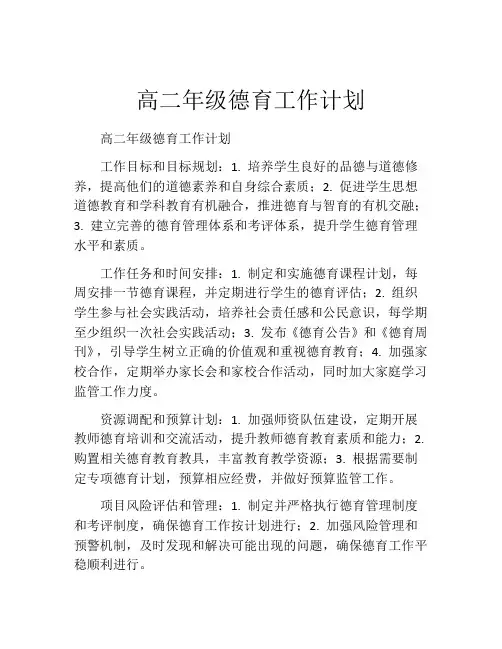 高二年级德育工作计划

高二年级德育工作计划

工作目标和目标规划：1. 培养学生良好的品德与道德修养，提高他们的道德素养和自身综合素质；2. 促进学生思想道德教育和学科教育有机融合，推进德育与智育的有机交融；3. 建立完善的德育管理体系和考评体系，提升学生德育管理水平和素质。

工作任务和时间安排：1. 制定和实施德育课程计划，每周安排一节德育课程，并定期进行学生的德育评估；2. 组织学生参与社会实践活动，培养社会责任感和公民意识，每学期至少组织一次社会实践活动；3. 发布《德育公告》和《德育周刊》，引导学生树立正确的价值观和重视德育教育；4. 加强家校合作，定期举办家长会和家校合作活动，同时加大家庭学习监管工作力度。

资源调配和预算计划：1. 加强师资队伍建设，定期开展教师德育培训和交流活动，提升教师德育教育素质和能力；2. 购置相关德育教育教具，丰富教育教学资源；3. 根据需要制定专项德育计划，预算相应经费，并做好预算监管工作。

项目风险评估和管理：1. 制定并严格执行德育管理制度和考评制度，确保德育工作按计划进行；2. 加强风险管理和预警机制，及时发现和解决可能出现的问题，确保德育工作平稳顺利进行。